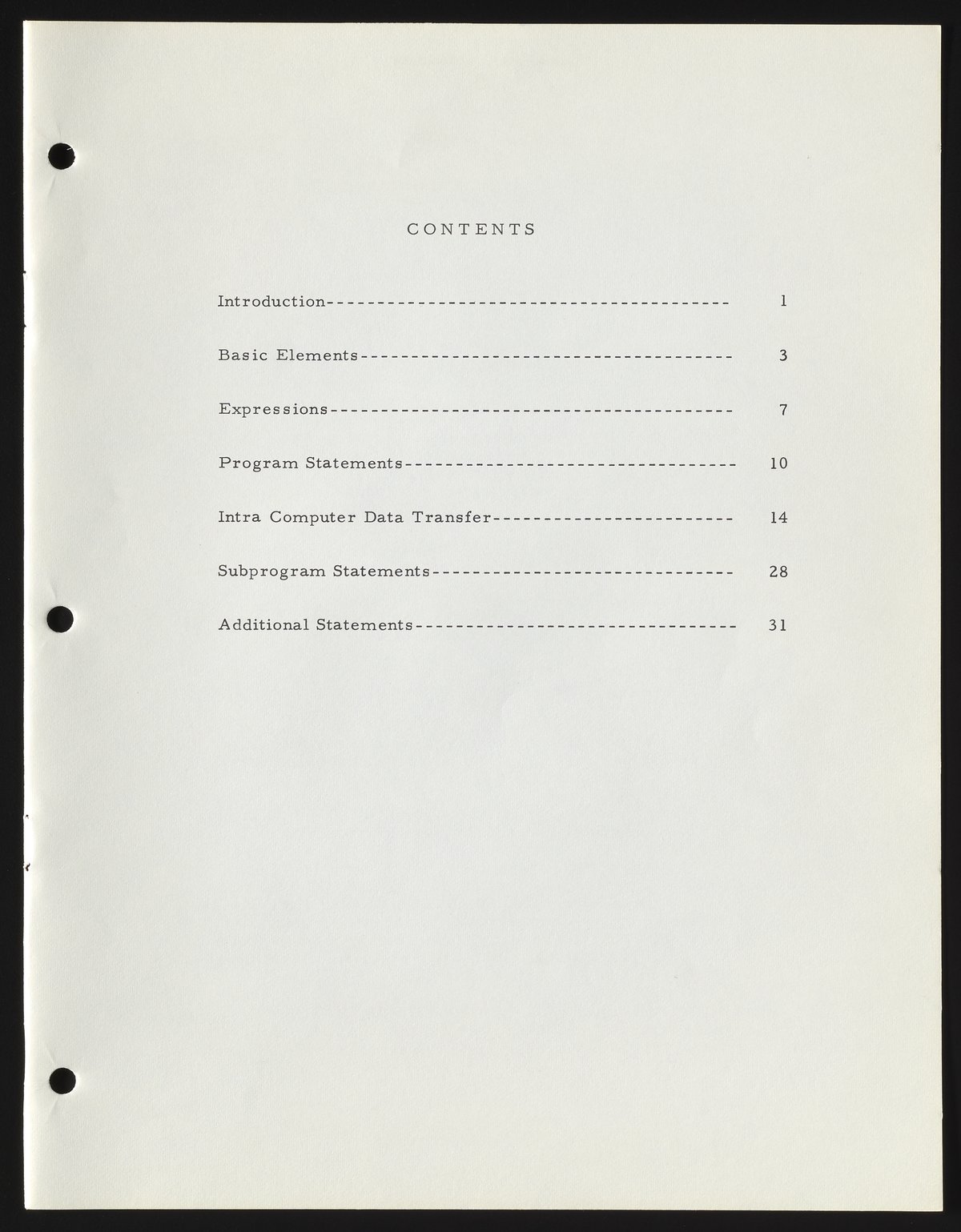 CONTENTS

Introduction 1

Basic Elements 3

Expressions 7

Program Statements 10

Intra Computer Data Transfer 14

Subprogram Statements 28

Additional Statements 31